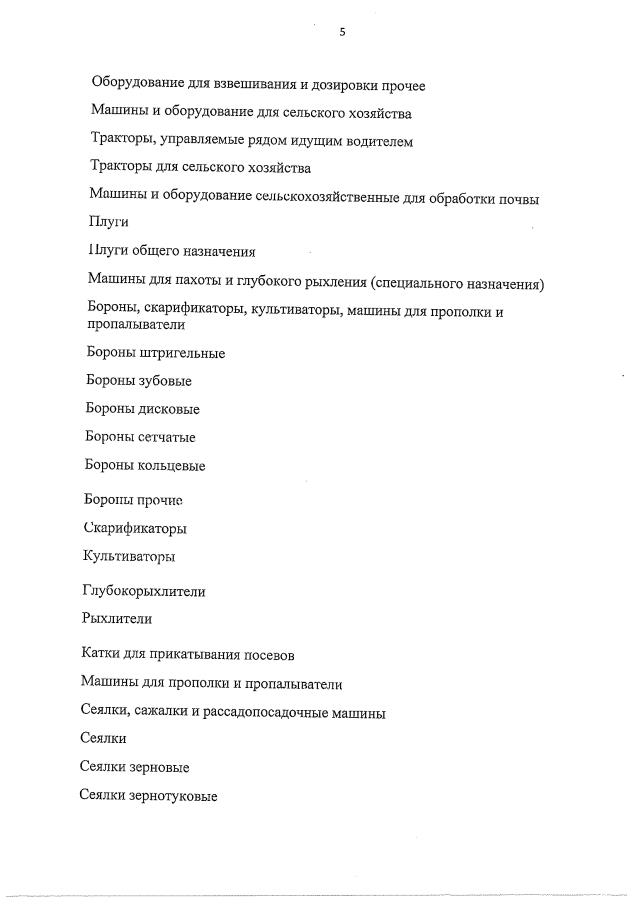 5

Оборудование для взвешивания и дозировки прочее

Машины и оборудование для сельского хозяйства

Тракторы, управляемые рядом идущим водителем

Тракторы для сельского хозяйства

Машины и оборудование сельскохозяйственные для обработки почвы

Плуги

Плуги общего назначения

Машины для пахоты и глубокого рыхления (специального назначения)

Бороны, скарификаторы, культиваторы, машины для прополки и пропалыватели

Бороны штригельные

Бороны зубовые

Бороны дисковые

Бороны сетчатые

Бороны кольцевые

Бороны прочие

Скарификаторы

Культиваторы

Глубокорыхлители

Рыхлители

Катки для прикатывания посевов

Машины для прополки и пропалыватели

Сеялки, сажалки и рассадопосадочные машины

Сеялки

Сеялки зерновые

Сеялки зернотуковые